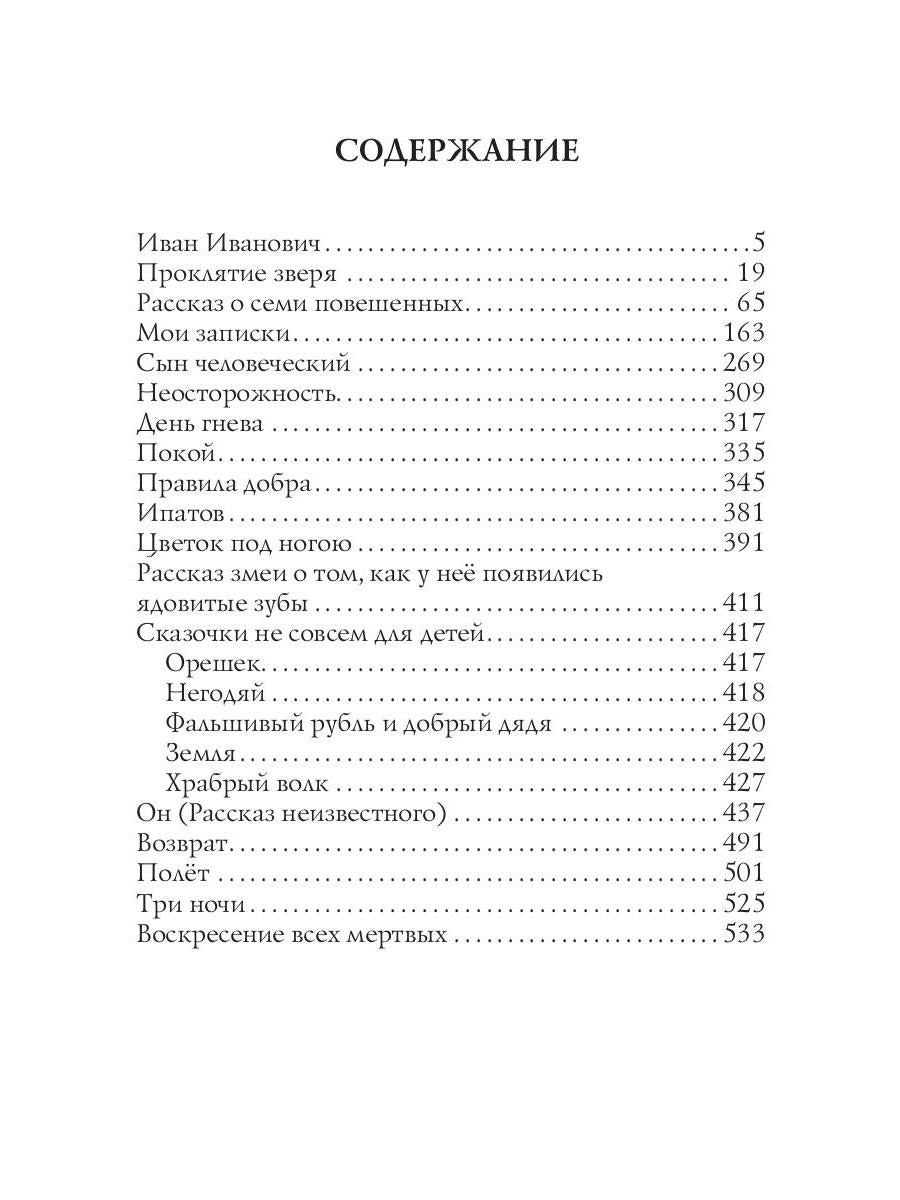 СОДЕРЖАНИЕ

Иван Иванович 5
Проклятие зверя 19
Рассказ о семи повешенных 65
Мои записки 163
Сын человеческий 269
Неосторожность 309
День гнева 317
Покой 335
Правила добра 345
Ипатов 381
Цветок под ногою 391
Рассказ змеи о том, как у неё появились ядовитые зубы 411
Сказочки не совсем для детей 417
Орешек 417
Негодяй 418
Фальшивый рубль и добрый дядя 420
Земля 422
Храбрый волк 427
Он (Рассказ неизвестного) 437
Возврат 491
Полёт 501
Три ночи 525
Воскресение всех мертвых 533